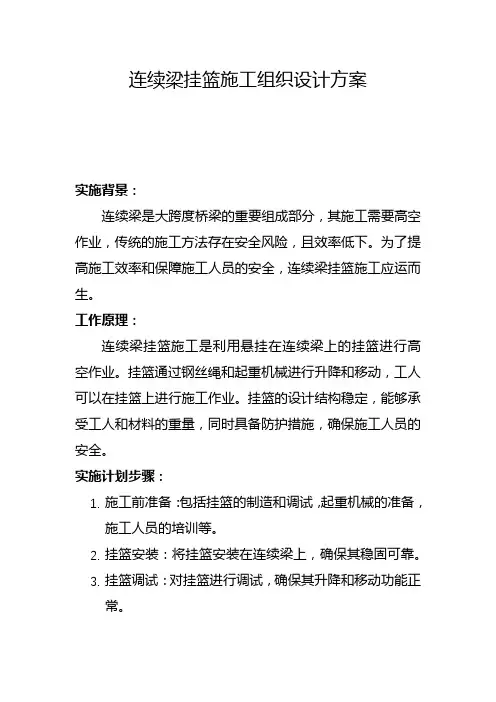 连续梁挂篮施工组织设计方案

实施背景：

连续梁是大跨度桥梁的重要组成部分，其施工需要高空作业，传统的施工方法存在安全风险，且效率低下。为了提高施工效率和保障施工人员的安全，连续梁挂篮施工应运而生。

工作原理：

连续梁挂篮施工是利用悬挂在连续梁上的挂篮进行高空作业。挂篮通过钢丝绳和起重机械进行升降和移动，工人可以在挂篮上进行施工作业。挂篮的设计结构稳定，能够承受工人和材料的重量，同时具备防护措施，确保施工人员的安全。

实施计划步骤：

1. 施工前准备：包括挂篮的制造和调试，起重机械的准备，施工人员的培训等。
2. 挂篮安装：将挂篮安装在连续梁上，确保其稳固可靠。
3. 挂篮调试：对挂篮进行调试，确保其升降和移动功能正常。